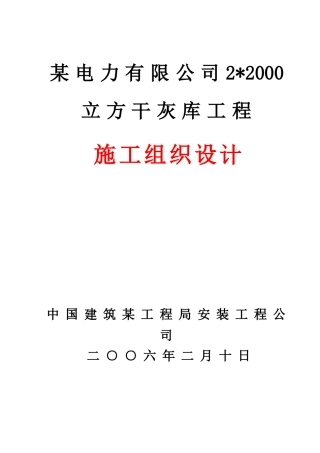 某电力有限公司2*2000立方干灰库工程

施工组织设计

中国建筑某工程局安装工程公司

二〇〇六年二月十日